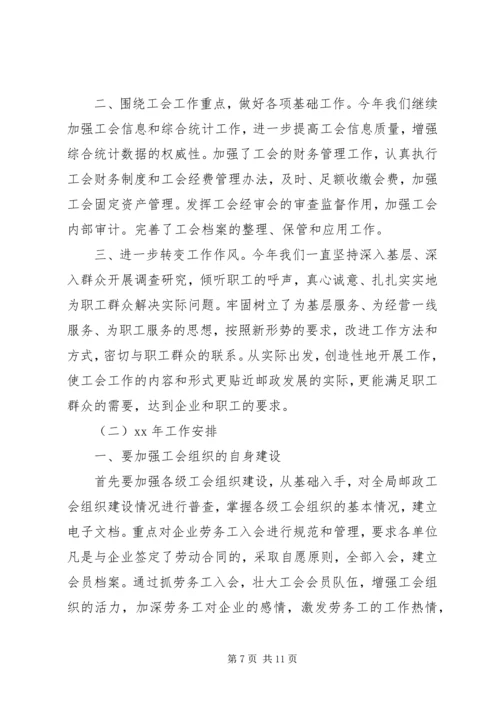 二、围绕工会工作重点，做好各项基础工作。今年我们继续加强工会信息和综合统计工作，进一步提高工会信息质量，增强综合统计数据的权威性。加强了工会的财务管理工作，认真执行工会财务制度和工会经费管理办法，及时、足额收缴会费，加强工会固定资产管理。发挥工会经审会的审查监督作用，加强工会内部审计。完善了工会档案的整理、保管和应用工作。

三、进一步转变工作作风。今年我们一直坚持深入基层、深入群众开展调查研究，倾听职工的呼声，真心诚意、扎扎实实地为职工群众解决实际问题。牢固树立了为基层服务、为经营一线服务、为职工服务的思想，按照新形势的要求，改进工作方法和方式，密切与职工群众的联系。从实际出发，创造性地开展工作，使工会工作的内容和形式更贴近邮政发展的实际，更能满足职工群众的需要，达到企业和职工的要求。

（二）xx 年工作安排

一、要加强工会组织的自身建设

首先要加强各级工会组织建设，从基础入手，对全局邮政工会组织建设情况进行普查，掌握各级工会组织的基本情况，建立电子文档。重点对企业劳务工入会进行规范和管理，要求各单位凡是与企业签定了劳动合同的，采取自愿原则，全部入会，建立会员档案。通过抓劳务工入会，壮大工会会员队伍，增强工会组织的活力，加深劳务工对企业的感情，激发劳务工的工作热情，

第 7 页 共 11 页